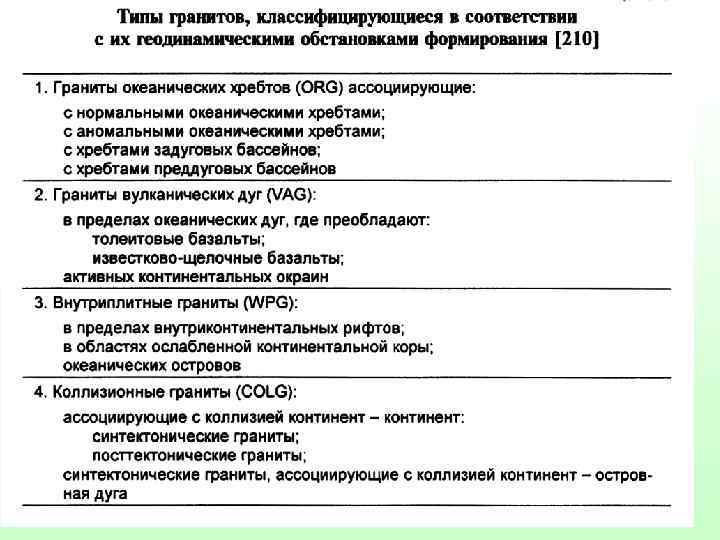 Типы гранитов, классифицирующиеся в соответствии с их геодинамическими обстановками формирования [210]

1. Граниты океанических хребтов (ORG) ассоциирующие:

с нормальными океаническими хребтами;
с аномальными океаническими хребтами;
с хребтами задуговых бассейнов;
с хребтами преддуговых бассейнов

2. Граниты вулканических дуг (VAG):

в пределах океанических дуг, где преобладают:
толеитовые базальты;
известково-щелочные базальты;
активных континентальных окраин

3. Внутриплитные граниты (WPG):

в пределах внутриконтинентальных рифтов;
в областях ослабленной континентальной коры;
океанических островов

4. Коллизионные граниты (COLG):

ассоциирующие с коллизией континент – континент:
синтектонические граниты;
посттектонические граниты;
синтектонические граниты, ассоциирующие с коллизией континент – островная дуга